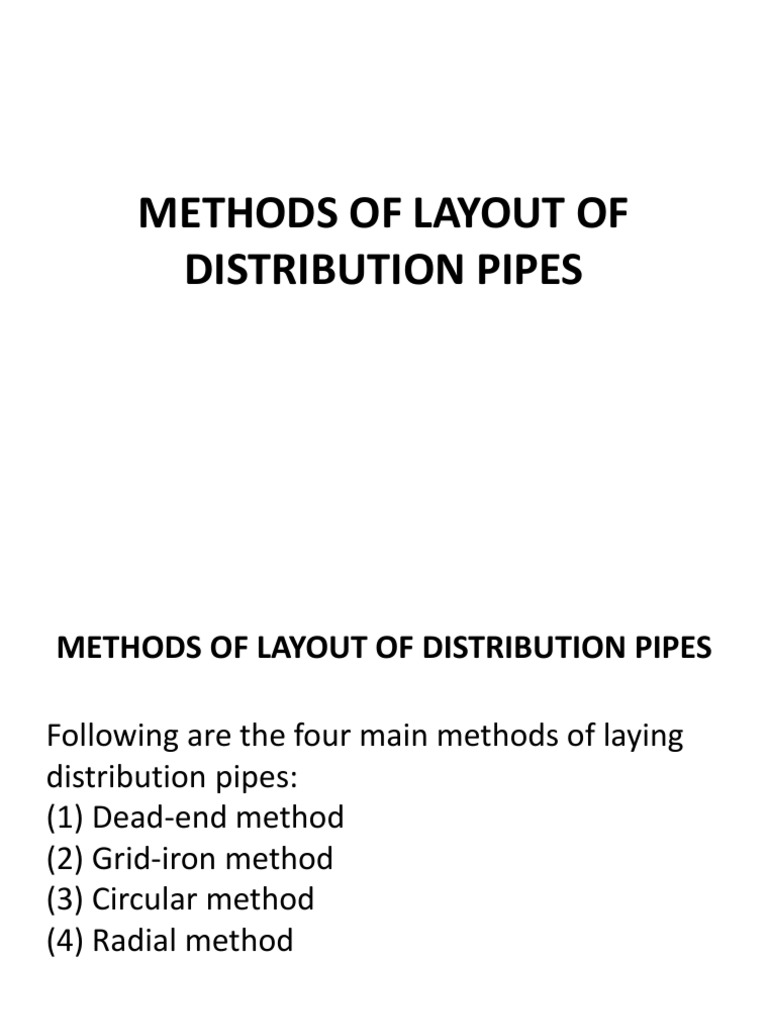 METHODS OF LAYOUT OF DISTRIBUTION PIPES

METHODS OF LAYOUT OF DISTRIBUTION PIPES

Following are the four main methods of laying distribution pipes:
(1) Dead-end method
(2) Grid-iron method
(3) Circular method
(4) Radial method